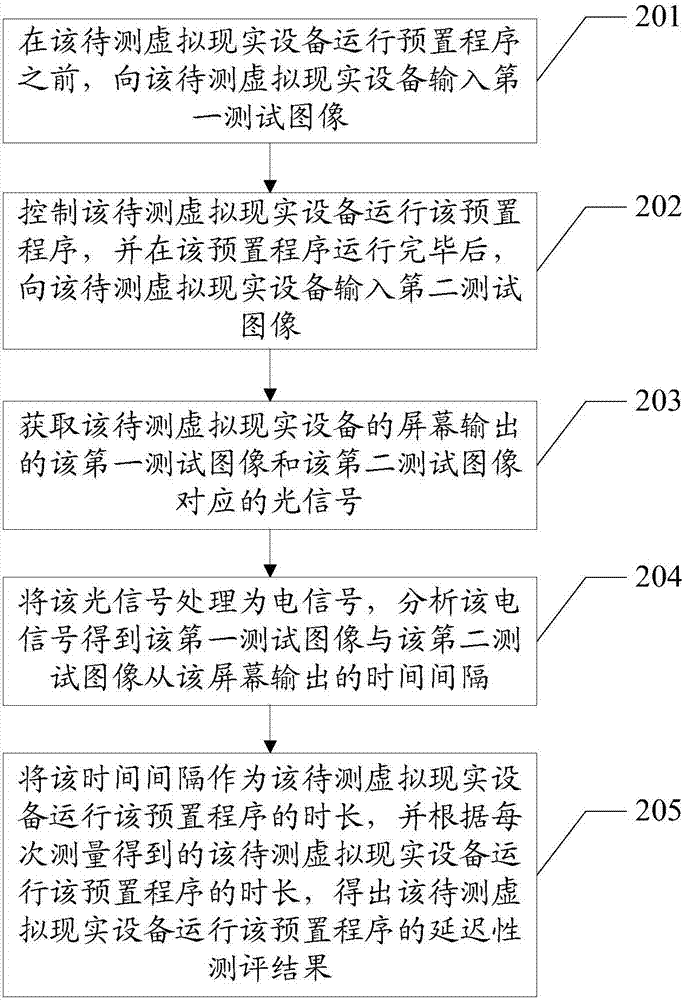 201

在该待测虚拟现实设备运行预置程序之前，向该待测虚拟现实设备输入第一测试图像

202

控制该待测虚拟现实设备运行该预置程序，并在该预置程序运行完毕后，向该待测虚拟现实设备输入第二测试图像

203

获取该待测虚拟现实设备的屏幕输出的该第一测试图像和该第二测试图像对应的光信号

204

将该光信号处理为电信号，分析该电信号得到该第一测试图像与该第二测试图像从该屏幕输出的时间间隔

205

将该时间间隔作为该待测虚拟现实设备运行该预置程序的时长，并根据每次测量得到的该待测虚拟现实设备运行该预置程序的时长，得出该待测虚拟现实设备运行该预置程序的延迟性测评结果